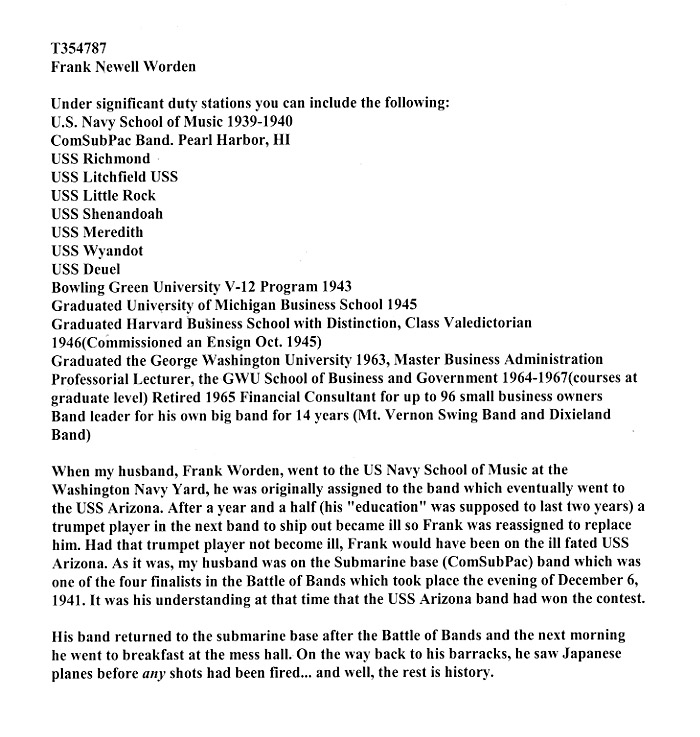 T354787
Frank Newell Worden

Under significant duty stations you can include the following:
U.S. Navy School of Music 1939-1940
ComSubPac Band. Pearl Harbor, HI
USS Richmond
USS Litchfield USS
USS Little Rock
USS Shenandoah
USS Meredith
USS Wyandot
USS Deuel
Bowling Green University V-12 Program 1943
Graduated University of Michigan Business School 1945
Graduated Harvard Business School with Distinction, Class Valedictorian 1946(Commissioned an Ensign Oct. 1945)
Graduated the George Washington University 1963, Master Business Administration
Professorial Lecturer, the GWU School of Business and Government 1964-1967(courses at graduate level) Retired 1965 Financial Consultant for up to 96 small business owners
Band leader for his own big band for 14 years (Mt. Vernon Swing Band and Dixieland Band)

When my husband, Frank Worden, went to the US Navy School of Music at the Washington Navy Yard, he was originally assigned to the band which eventually went to the USS Arizona. After a year and a half (his "education" was supposed to last two years) a trumpet player in the next band to ship out became ill so Frank was reassigned to replace him. Had that trumpet player not become ill, Frank would have been on the ill fated USS Arizona. As it was, my husband was on the Submarine base (ComSubPac) band which was one of the four finalists in the Battle of Bands which took place the evening of December 6, 1941. It was his understanding at that time that the USS Arizona band had won the contest.

His band returned to the submarine base after the Battle of Bands and the next morning he went to breakfast at the mess hall. On the way back to his barracks, he saw Japanese planes before any shots had been fired... and well, the rest is history.